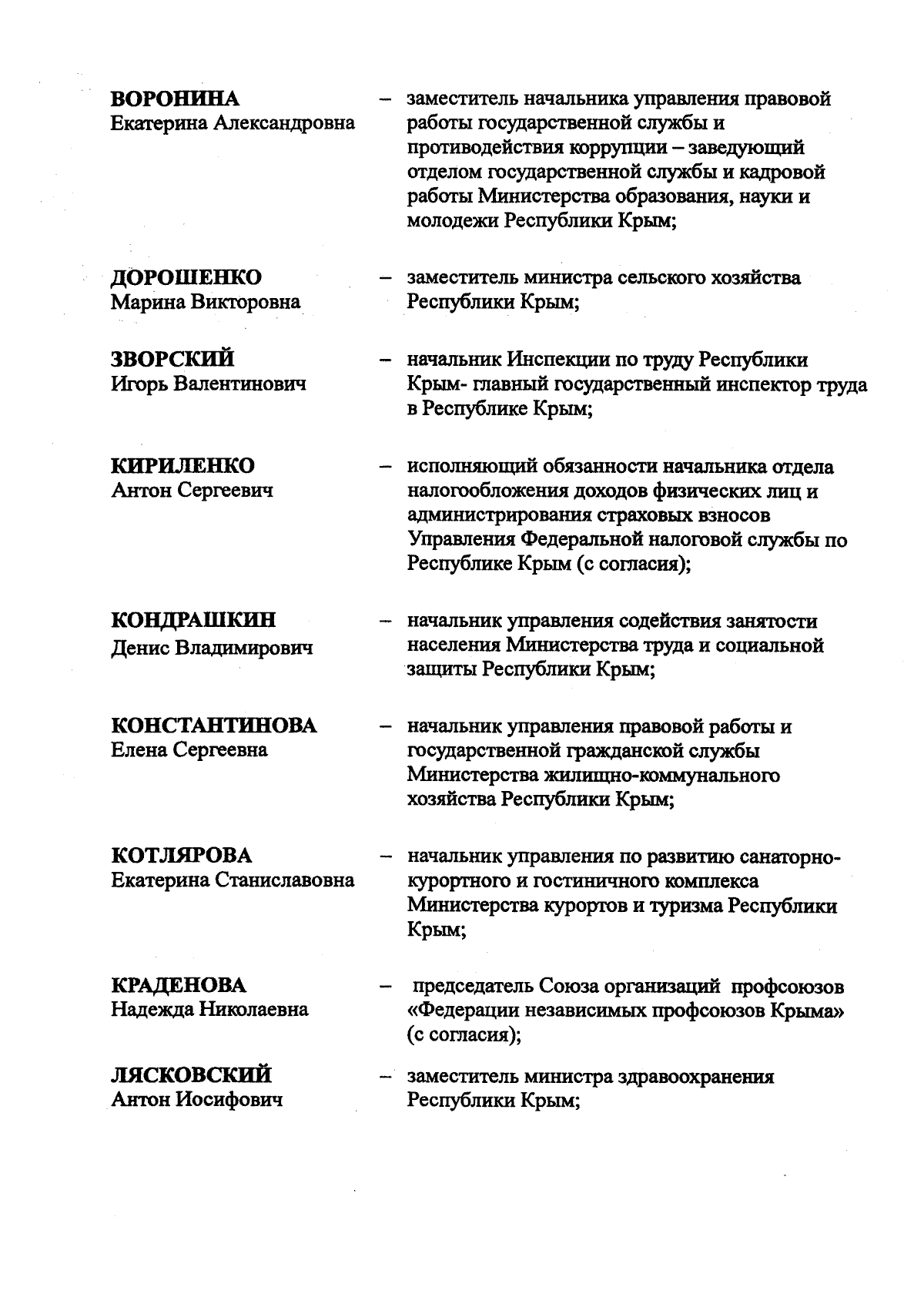 ВОРОНИНА
Екатерина Александровна – заместитель начальника управления правовой работы государственной службы и противодействия коррупции – заведующий отделом государственной службы и кадровой работы Министерства образования, науки и молодежи Республики Крым;

ДОРОШЕНКО
Марина Викторовна – заместитель министра сельского хозяйства Республики Крым;

ЗВОРСКИЙ
Игорь Валентинович – начальник Инспекции по труду Республики Крым- главный государственный инспектор труда в Республике Крым;

КИРИЛЕНКО
Антон Сергеевич – исполняющий обязанности начальника отдела налогообложения доходов физических лиц и администрирования страховых взносов Управления Федеральной налоговой службы по Республике Крым (с согласия);

КОНДРАШКИН
Денис Владимирович – начальник управления содействия занятости населения Министерства труда и социальной защиты Республики Крым;

КОНСТАНТИНОВА
Елена Сергеевна – начальник управления правовой работы и государственной гражданской службы Министерства жилищно-коммунального хозяйства Республики Крым;

КОТЛЯРОВА
Екатерина Станиславовна – начальник управления по развитию санаторно-курортного и гостиничного комплекса Министерства курортов и туризма Республики Крым;

КРАДЕНОВА
Надежда Николаевна – председатель Союза организаций профсоюзов «Федерации независимых профсоюзов Крыма» (с согласия);

ЛЯСКОВСКИЙ
Антон Иосифович – заместитель министра здравоохранения Республики Крым;